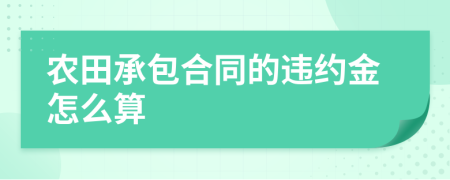 农田承包合同的违约金怎么算